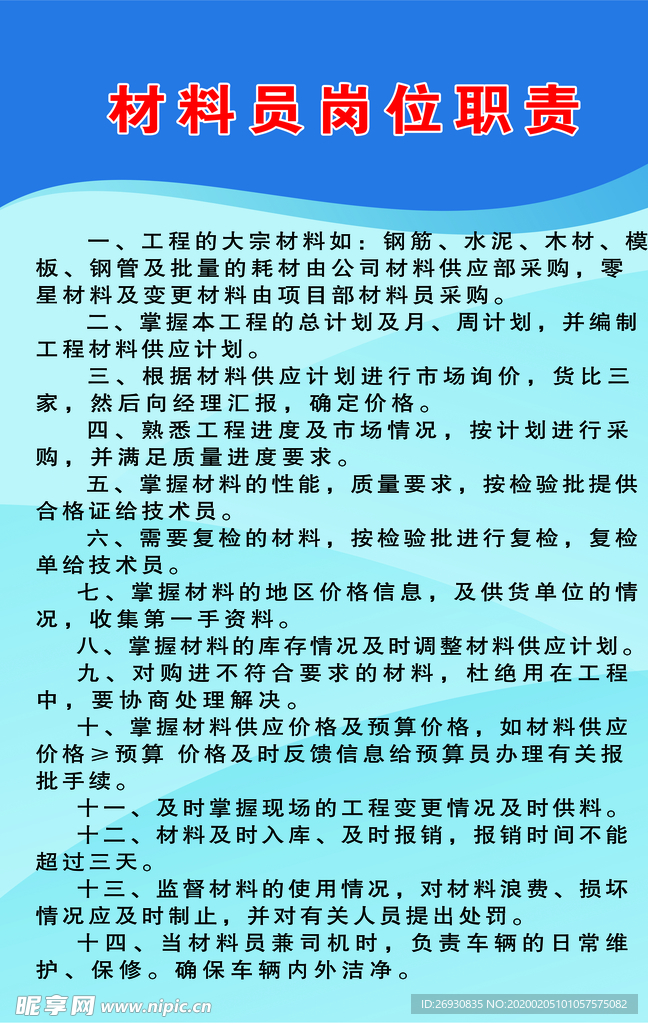 材料员岗位职责

一、工程的大宗材料如：钢筋、水泥、木材、模板、钢管及批量的耗材由公司材料供应部采购，零星材料及变更材料由项目部材料员采购。

二、掌握本工程的总计划及月、周计划，并编制工程材料供应计划。

三、根据材料供应计划进行市场询价，货比三家，然后向经理汇报，确定价格。

四、熟悉工程进度及市场情况，按计划进行采购，并满足质量进度要求。

五、掌握材料的性能，质量要求，按检验批提供合格证给技术员。

六、需要复检的材料，按检验批进行复检，复检单给技术员。

七、掌握材料的地区价格信息，及供货单位的情况，收集第一手资料。

八、掌握材料的库存情况及时调整材料供应计划。

九、对购进不符合要求的材料，杜绝用在工程中，要协商处理解决。

十、掌握材料供应价格及预算价格，如材料供应价格≥预算 价格及时反馈信息给预算员办理有关报批手续。

十一、及时掌握现场的工程变更情况及时供料。

十二、材料及时入库、及时报销，报销时间不能超过三天。

十三、监督材料的使用情况，对材料浪费、损坏情况应及时制止，并对有关人员提出处罚。

十四、当材料员兼司机时，负责车辆的日常维护、保修。确保车辆内外洁净。

昵享网 www.nipic.cn

ID:26930835 NO:20200205101057575082